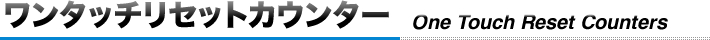 ワンタッチリセットカウンター One Touch Reset Counters